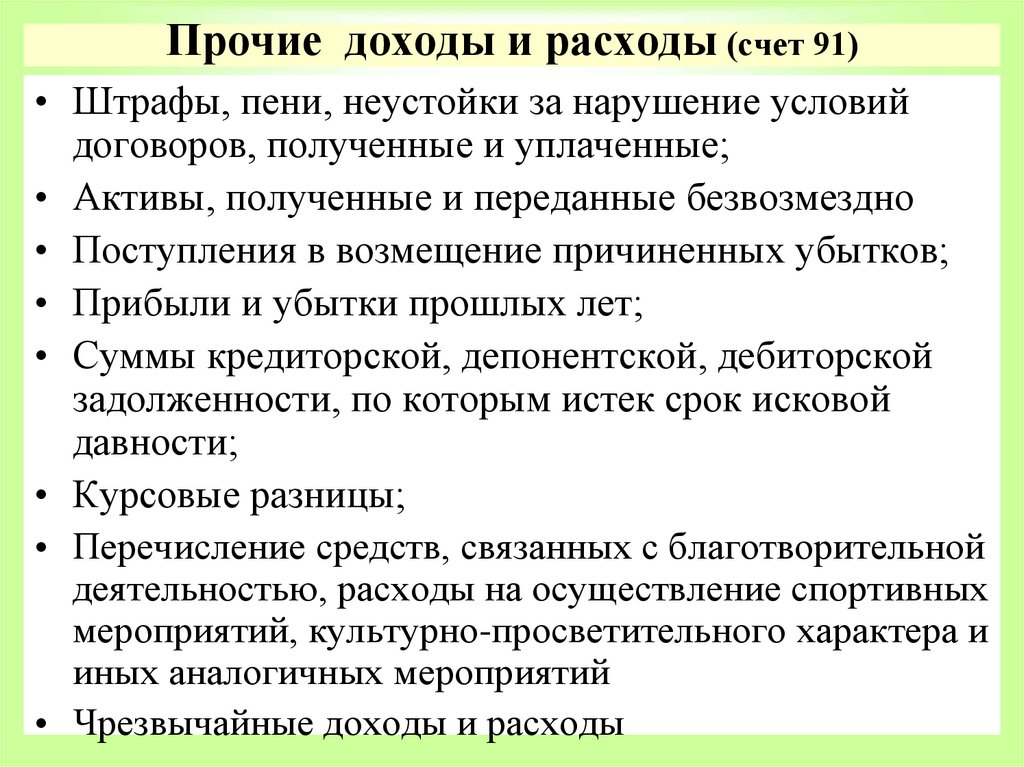 Прочие доходы и расходы (счет 91)

• Штрафы, пени, неустойки за нарушение условий договоров, полученные и уплаченные;
• Активы, полученные и переданные безвозмездно
• Поступления в возмещение причиненных убытков;
• Прибыли и убытки прошлых лет;
• Суммы кредиторской, депонентской, дебиторской задолженности, по которым истек срок исковой давности;
• Курсовые разницы;
• Перечисление средств, связанных с благотворительной деятельностью, расходы на осуществление спортивных мероприятий, культурно-просветительного характера и иных аналогичных мероприятий
• Чрезвычайные доходы и расходы